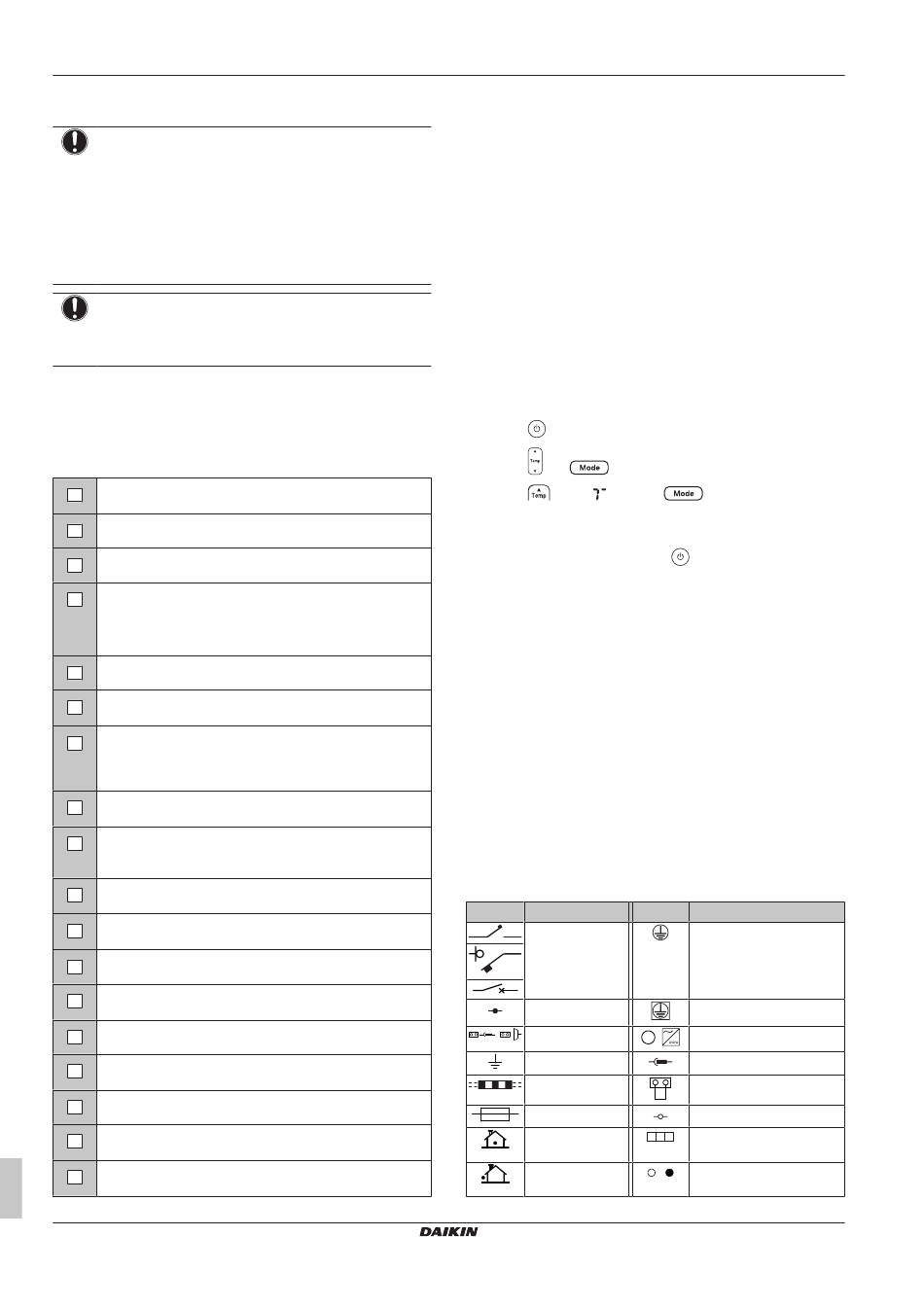 Temp

Mode

Temp

Mode

DAIKIN